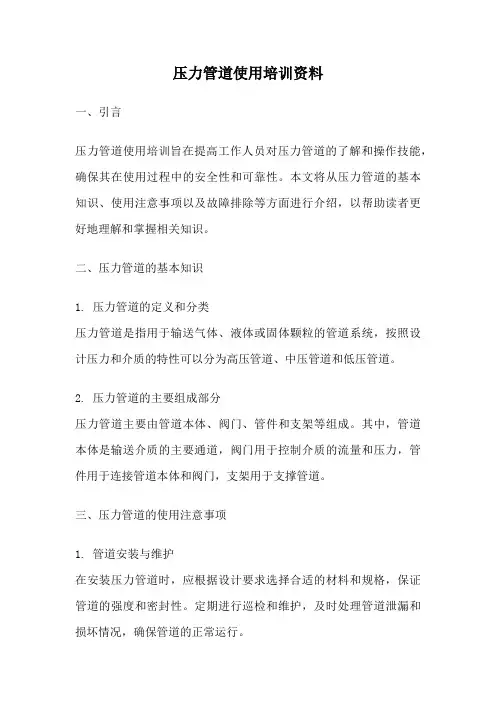 压力管道使用培训资料

一、引言

压力管道使用培训旨在提高工作人员对压力管道的了解和操作技能，确保其在使用过程中的安全性和可靠性。本文将从压力管道的基本知识、使用注意事项以及故障排除等方面进行介绍，以帮助读者更好地理解和掌握相关知识。

二、压力管道的基本知识

1. 压力管道的定义和分类
压力管道是指用于输送气体、液体或固体颗粒的管道系统，按照设计压力和介质的特性可以分为高压管道、中压管道和低压管道。

2. 压力管道的主要组成部分
压力管道主要由管道本体、阀门、管件和支架等组成。其中，管道本体是输送介质的主要通道，阀门用于控制介质的流量和压力，管件用于连接管道本体和阀门，支架用于支撑管道。

三、压力管道的使用注意事项

1. 管道安装与维护
在安装压力管道时，应根据设计要求选择合适的材料和规格，保证管道的强度和密封性。定期进行巡检和维护，及时处理管道泄漏和损坏情况，确保管道的正常运行。